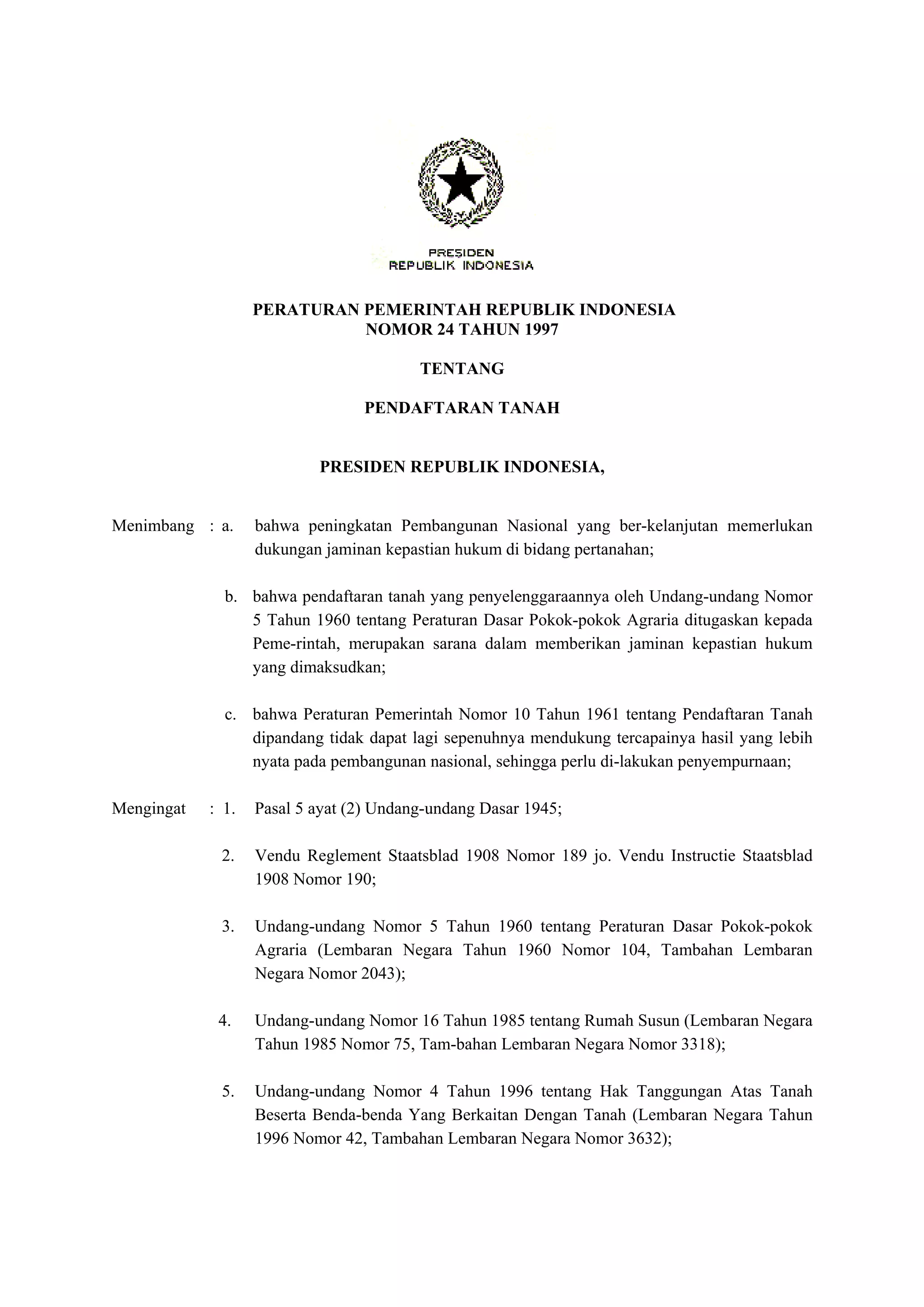 PRESIDEN
REPUBLIK INDONESIA

PERATURAN PEMERINTAH REPUBLIK INDONESIA
NOMOR 24 TAHUN 1997

TENTANG

PENDAFTARAN TANAH

PRESIDEN REPUBLIK INDONESIA,

Menimbang : a. bahwa peningkatan Pembangunan Nasional yang ber-kelanjutan memerlukan dukungan jaminan kepastian hukum di bidang pertanahan;

b. bahwa pendaftaran tanah yang penyelenggaraannya oleh Undang-undang Nomor 5 Tahun 1960 tentang Peraturan Dasar Pokok-pokok Agraria ditugaskan kepada Peme-rintah, merupakan sarana dalam memberikan jaminan kepastian hukum yang dimaksudkan;

c. bahwa Peraturan Pemerintah Nomor 10 Tahun 1961 tentang Pendaftaran Tanah dipandang tidak dapat lagi sepenuhnya mendukung tercapainya hasil yang lebih nyata pada pembangunan nasional, sehingga perlu di-lakukan penyempurnaan;

Mengingat : 1. Pasal 5 ayat (2) Undang-undang Dasar 1945;

2. Vendu Reglement Staatsblad 1908 Nomor 189 jo. Vendu Instructie Staatsblad 1908 Nomor 190;

3. Undang-undang Nomor 5 Tahun 1960 tentang Peraturan Dasar Pokok-pokok Agraria (Lembaran Negara Tahun 1960 Nomor 104, Tambahan Lembaran Negara Nomor 2043);

4. Undang-undang Nomor 16 Tahun 1985 tentang Rumah Susun (Lembaran Negara Tahun 1985 Nomor 75, Tam-bahan Lembaran Negara Nomor 3318);

5. Undang-undang Nomor 4 Tahun 1996 tentang Hak Tanggungan Atas Tanah Beserta Benda-benda Yang Berkaitan Dengan Tanah (Lembaran Negara Tahun 1996 Nomor 42, Tambahan Lembaran Negara Nomor 3632);